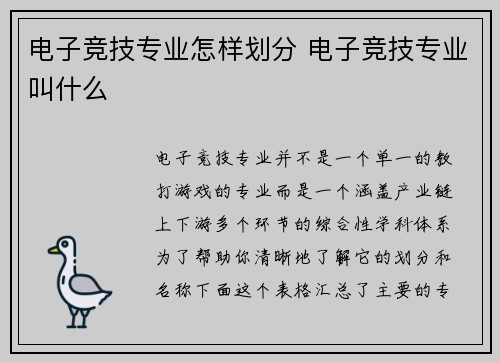 电子竞技专业怎样划分 电子竞技专业叫什么

电子竞技专业并不是一个单一的教打游戏的专业而是一个涵盖产业链上下游多个环节的综合性学科体系为了帮助你清晰地了解它的划分和名称下面这个表格汇总了主要的专